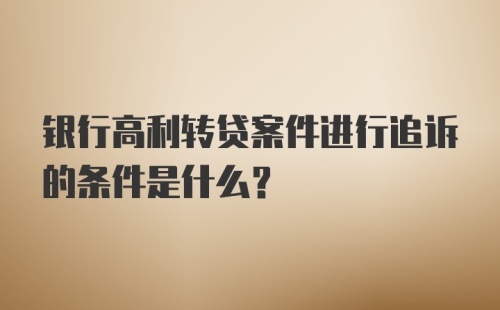 银行高利转贷案件进行追诉的条件是什么？